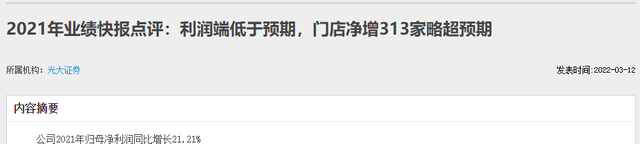 2021年业绩快报点评：利润端低于预期，门店净增313家略超预期

所属机构：光大证券

发表时间:2022-03-12

内容摘要

公司2021年归母净利润同比增长21.21%